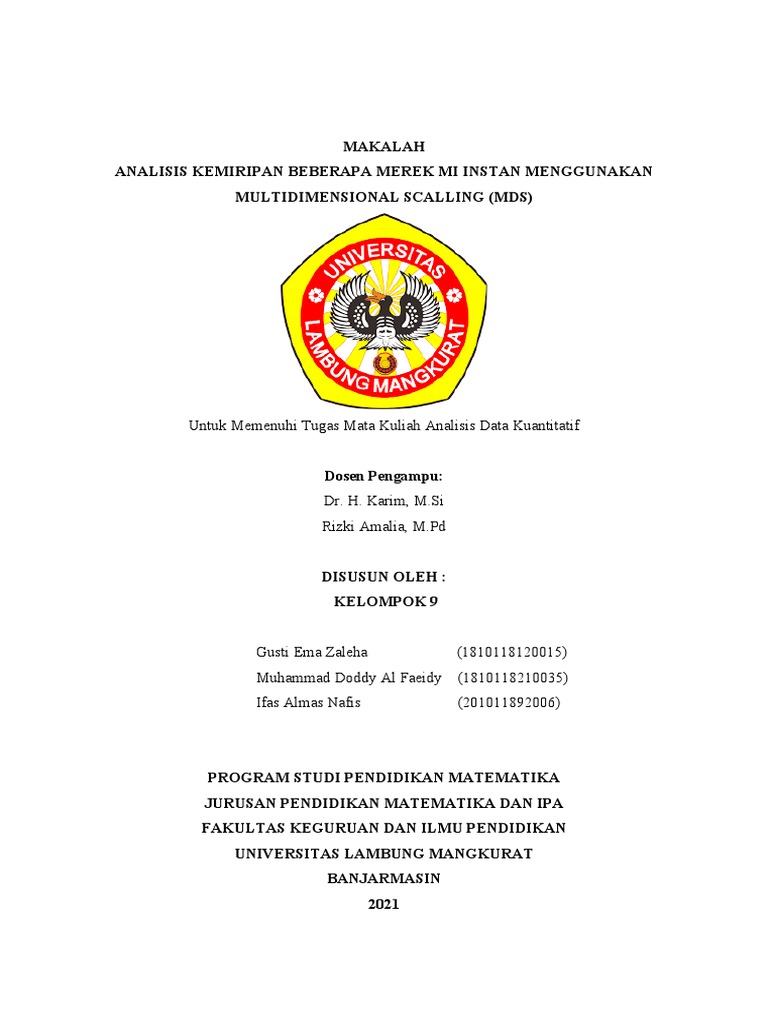 MAKALAH
ANALISIS KEMIRIPAN BEBERAPA MEREK MI INSTAN MENGGUNAKAN MULTIDIMENSIONAL SCALLING (MDS)

UNIVERSITAS LAMBUNG MANGKURAT

Untuk Memenuhi Tugas Mata Kuliah Analisis Data Kuantitatif

Dosen Pengampu:
Dr. H. Karim, M.Si
Rizki Amalia, M.Pd

DISUSUN OLEH :
KELOMPOK 9

Gusti Ema Zaleha (1810118120015)
Muhammad Doddy Al Faeidy (1810118210035)
Ifas Almas Nafis (201011892006)

PROGRAM STUDI PENDIDIKAN MATEMATIKA
JURUSAN PENDIDIKAN MATEMATIKA DAN IPA
FAKULTAS KEGURUAN DAN ILMU PENDIDIKAN
UNIVERSITAS LAMBUNG MANGKURAT
BANJARMASIN
2021